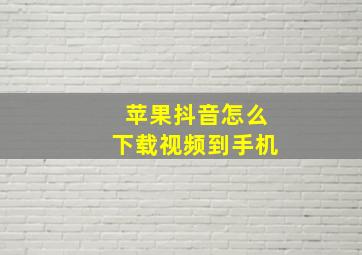 苹果抖音怎么
下载视频到手机